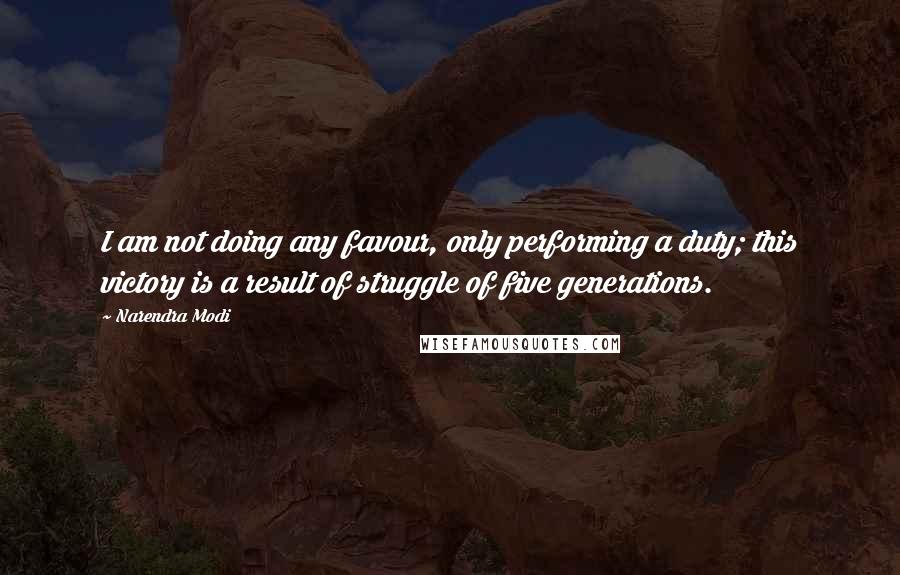 I am not doing any favour, only performing a duty; this victory is a result of struggle of five generations.

~ Narendra Modi

WISEFAMOUSQUOTES.COM